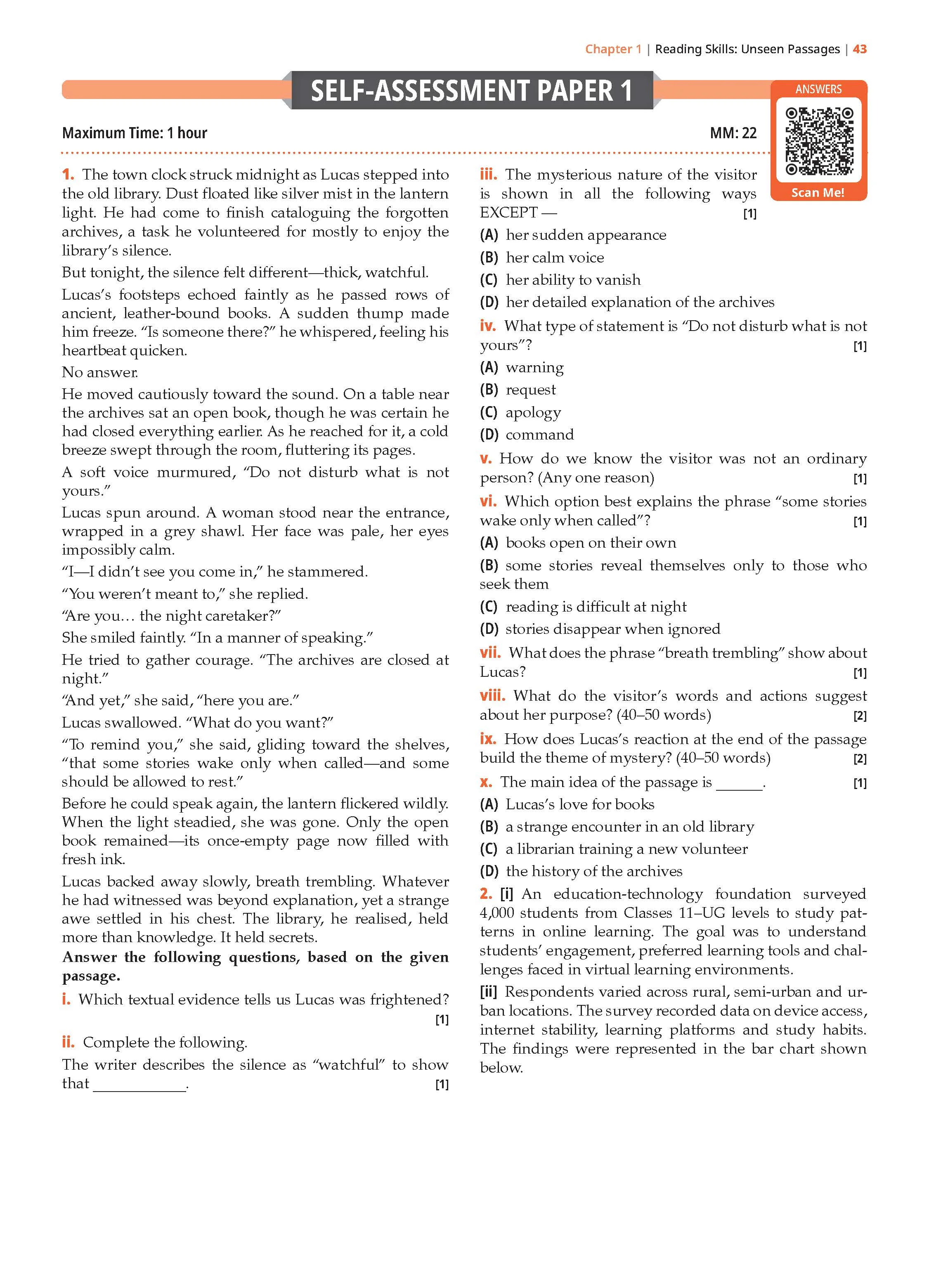 Chapter 1 | Reading Skills: Unseen Passages | 43

SELF-ASSESSMENT PAPER 1

ANSWERS

Scan Me!

Maximum Time: 1 hour

MM: 22

1. The town clock struck midnight as Lucas stepped into the old library. Dust floated like silver mist in the lantern light. He had come to finish cataloguing the forgotten archives, a task he volunteered for mostly to enjoy the library's silence.

But tonight, the silence felt different—thick, watchful.

Lucas's footsteps echoed faintly as he passed rows of ancient, leather-bound books. A sudden thump made him freeze. "Is someone there?" he whispered, feeling his heartbeat quicken.

No answer.

He moved cautiously toward the sound. On a table near the archives sat an open book, though he was certain he had closed everything earlier. As he reached for it, a cold breeze swept through the room, fluttering its pages.

A soft voice murmured, "Do not disturb what is not yours."

Lucas spun around. A woman stood near the entrance, wrapped in a grey shawl. Her face was pale, her eyes impossibly calm.

"I—I didn't see you come in," he stammered.

"You weren't meant to," she replied.

"Are you… the night caretaker?"

She smiled faintly. "In a manner of speaking."

He tried to gather courage. "The archives are closed at night."

"And yet," she said, "here you are."

Lucas swallowed. "What do you want?"

"To remind you," she said, gliding toward the shelves, "that some stories wake only when called—and some should be allowed to rest."

Before he could speak again, the lantern flickered wildly. When the light steadied, she was gone. Only the open book remained—its once-empty page now filled with fresh ink.

Lucas backed away slowly, breath trembling. Whatever he had witnessed was beyond explanation, yet a strange awe settled in his chest. The library, he realised, held more than knowledge. It held secrets.

Answer the following questions, based on the given passage.

i. Which textual evidence tells us Lucas was frightened? [1]

ii. Complete the following.

The writer describes the silence as "watchful" to show that ____. [1]

iii. The mysterious nature of the visitor is shown in all the following ways EXCEPT — [1]

(A) her sudden appearance

(B) her calm voice

(C) her ability to vanish

(D) her detailed explanation of the archives

iv. What type of statement is "Do not disturb what is not yours"? [1]

(A) warning

(B) request

(C) apology

(D) command

v. How do we know the visitor was not an ordinary person? (Any one reason) [1]

vi. Which option best explains the phrase "some stories wake only when called"? [1]

(A) books open on their own

(B) some stories reveal themselves only to those who seek them

(C) reading is difficult at night

(D) stories disappear when ignored

vii. What does the phrase "breath trembling" show about Lucas? [1]

viii. What do the visitor's words and actions suggest about her purpose? (40–50 words) [2]

ix. How does Lucas's reaction at the end of the passage build the theme of mystery? (40–50 words) [2]

x. The main idea of the passage is ____. [1]

(A) Lucas's love for books

(B) a strange encounter in an old library

(C) a librarian training a new volunteer

(D) the history of the archives

2. [i] An education-technology foundation surveyed 4,000 students from Classes 11–UG levels to study patterns in online learning. The goal was to understand students' engagement, preferred learning tools and challenges faced in virtual learning environments.

[ii] Respondents varied across rural, semi-urban and urban locations. The survey recorded data on device access, internet stability, learning platforms and study habits. The findings were represented in the bar chart shown below.